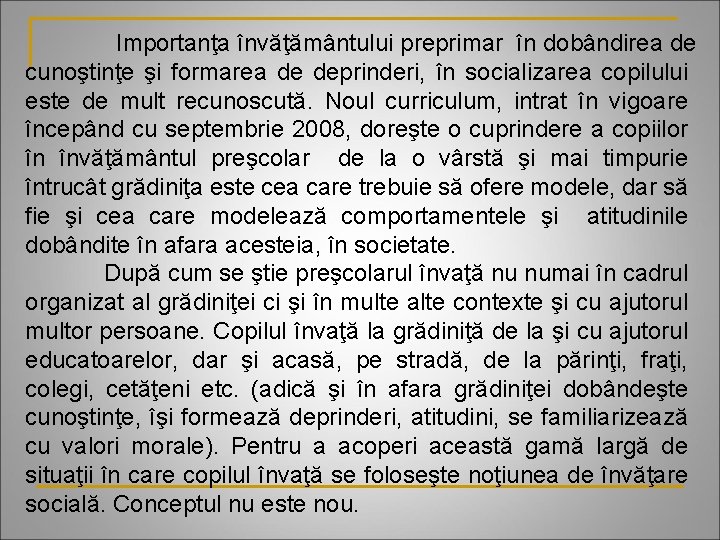 Importanţa învăţământului preprimar în dobândirea de cunoştinţe şi formarea de deprinderi, în socializarea copilului este de mult recunoscută. Noul curriculum, intrat în vigoare începând cu septembrie 2008, doreşte o cuprindere a copiilor în învăţământul preşcolar de la o vârstă şi mai timpurie întrucât grădiniţa este cea care trebuie să ofere modele, dar să fie şi cea care modelează comportamentele şi atitudinile dobândite în afara acesteia, în societate.

După cum se ştie preşcolarul învaţă nu numai în cadrul organizat al grădiniţei ci şi în multe alte contexte şi cu ajutorul multor persoane. Copilul învaţă la grădiniţă de la şi cu ajutorul educatoarelor, dar şi acasă, pe stradă, de la părinţi, fraţi, colegi, cetăţeni etc. (adică şi în afara grădiniţei dobândeşte cunoştinţe, îşi formează deprinderi, atitudini, se familiarizează cu valori morale). Pentru a acoperi această gamă largă de situaţii în care copilul învaţă se foloseşte noţiunea de învăţare socială. Conceptul nu este nou.